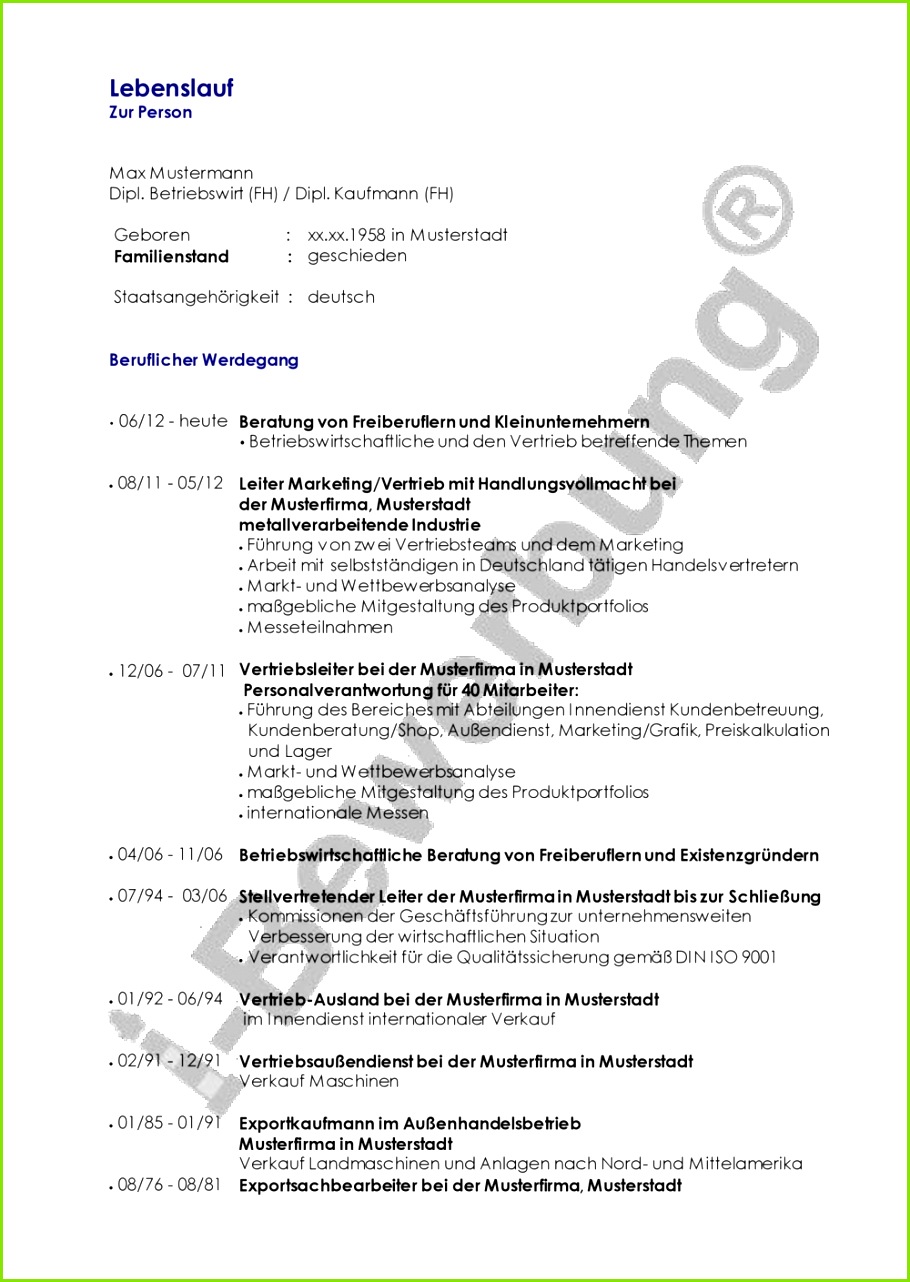 Lebenslauf
Zur Person

Max Mustermann
Dipl. Betriebswirt (FH) / Dipl. Kaufmann (FH)

Geboren : xx.xx.1958 in Musterstadt
Familienstand : geschieden

Staatsangehörigkeit : deutsch

Beruflicher Werdegang

• 06/12 - heute Beratung von Freiberuflern und Kleinunternehmern
• Betriebswirtschaftliche und den Vertrieb betreffende Themen

• 08/11 - 05/12 Leiter Marketing/Vertrieb mit Handlungsvollmacht bei der Musterfirma, Musterstadt
metallverarbeitende Industrie
• Führung von zwei Vertriebsteams und dem Marketing
• Arbeit mit selbstständigen in Deutschland tätigen Handelsvertretern
• Markt- und Wettbewerbsanalyse
• maßgebliche Mitgestaltung des Produktportfolios
• Messeteilnahmen

• 12/06 - 07/11 Vertriebsleiter bei der Musterfirma in Musterstadt
Personalverantwortung für 40 Mitarbeiter:
• Führung des Bereiches mit Abteilungen Innendienst Kundenbetreuung, Kundenberatung/Shop, Außendienst, Marketing/Grafik, Preiskalkulation und Lager
• Markt- und Wettbewerbsanalyse
• maßgebliche Mitgestaltung des Produktportfolios
• internationale Messen

• 04/06 - 11/06 Betriebswirtschaftliche Beratung von Freiberuflern und Existenzgründern

• 07/94 - 03/06 Stellvertretender Leiter der Musterfirma in Musterstadt bis zur Schließung
• Kommissionen der Geschäftsführung zur unternehmensweiten Verbesserung der wirtschaftlichen Situation
• Verantwortlichkeit für die Qualitätssicherung gemäß DIN ISO 9001

• 01/92 - 06/94 Vertrieb-Ausland bei der Musterfirma in Musterstadt
im Innendienst internationaler Verkauf

• 02/91 - 12/91 Vertriebsaußendienst bei der Musterfirma in Musterstadt
Verkauf Maschinen

• 01/85 - 01/91 Exportkaufmann im Außenhandelsbetrieb
Musterfirma in Musterstadt
Verkauf Landmaschinen und Anlagen nach Nord- und Mittelamerika
• 08/76 - 08/81 Exportsachbearbeiter bei der Musterfirma, Musterstadt

i-Bewerbung®